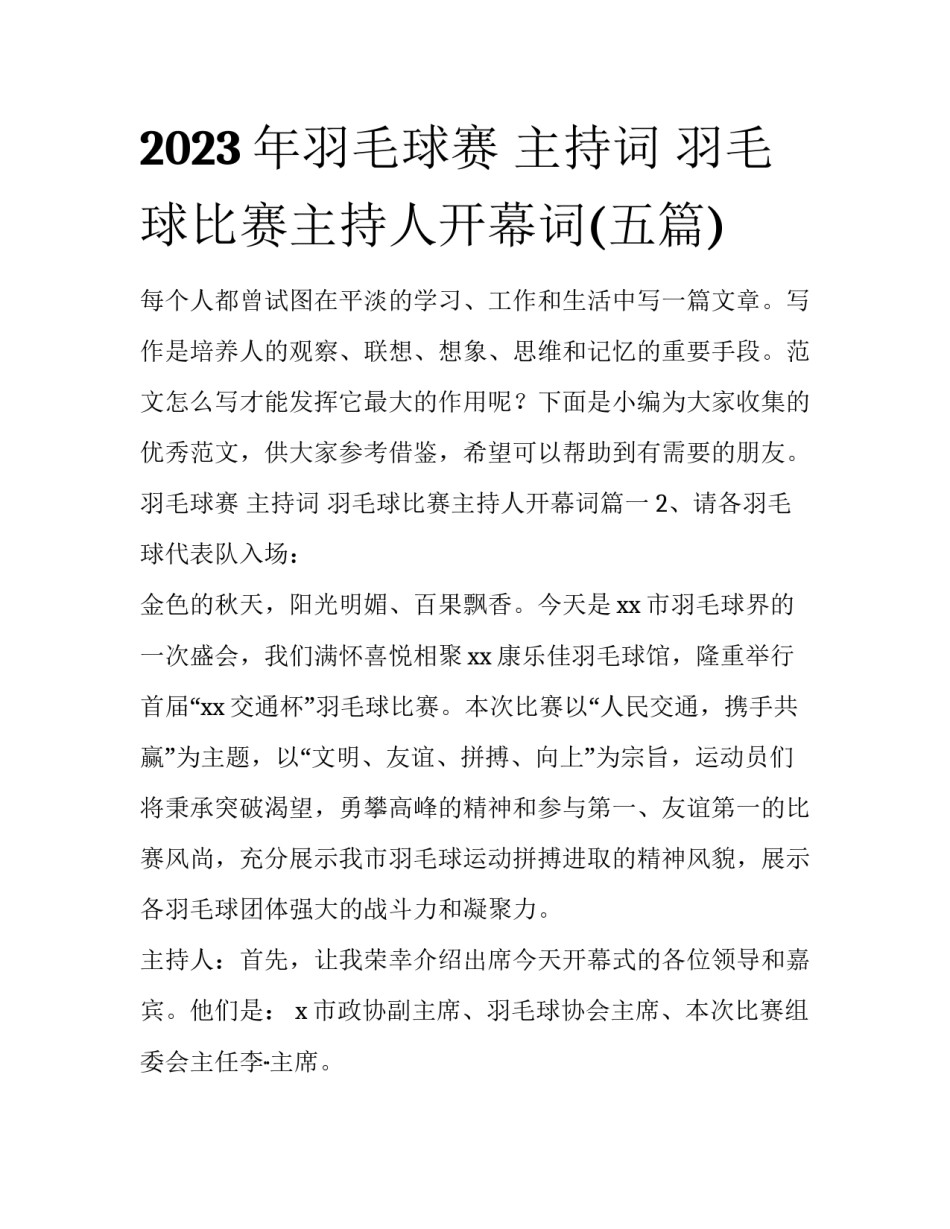 2023年羽毛球赛 主持词 羽毛球比赛主持人开幕词(五篇)

每个人都曾试图在平淡的学习、工作和生活中写一篇文章。写作是培养人的观察、联想、想象、思维和记忆的重要手段。范文怎么写才能发挥它最大的作用呢？下面是小编为大家收集的优秀范文，供大家参考借鉴，希望可以帮助到有需要的朋友。

羽毛球赛 主持词 羽毛球比赛主持人开幕词篇一 2、请各羽毛球代表队入场：

金色的秋天，阳光明媚、百果飘香。今天是xx市羽毛球界的一次盛会，我们满怀喜悦相聚xx康乐佳羽毛球馆，隆重举行首届“xx交通杯”羽毛球比赛。本次比赛以“人民交通，携手共赢”为主题，以“文明、友谊、拼搏、向上”为宗旨，运动员们将秉承突破渴望，勇攀高峰的精神和参与第一、友谊第一的比赛风尚，充分展示我市羽毛球运动拼搏进取的精神风貌，展示各羽毛球团体强大的战斗力和凝聚力。

主持人：首先，让我荣幸介绍出席今天开幕式的各位领导和嘉宾。他们是： x市政协副主席、羽毛球协会主席、本次比赛组委会主任李-主席。